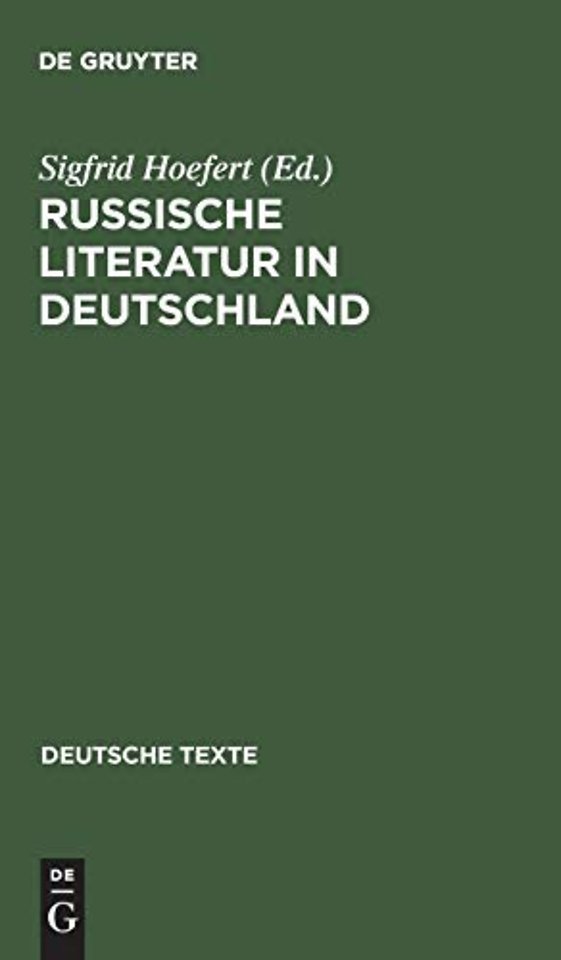 DE GRUYTER

Sigfrid Hoefert (Ed.)

RUSSISCHE LITERATUR IN DEUTSCHLAND

DEUTSCHE TEXTE

DE
G